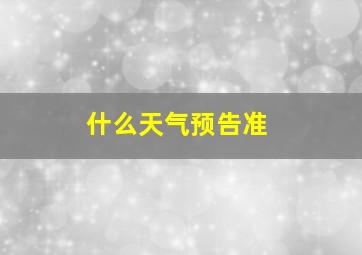 什么天气预告准